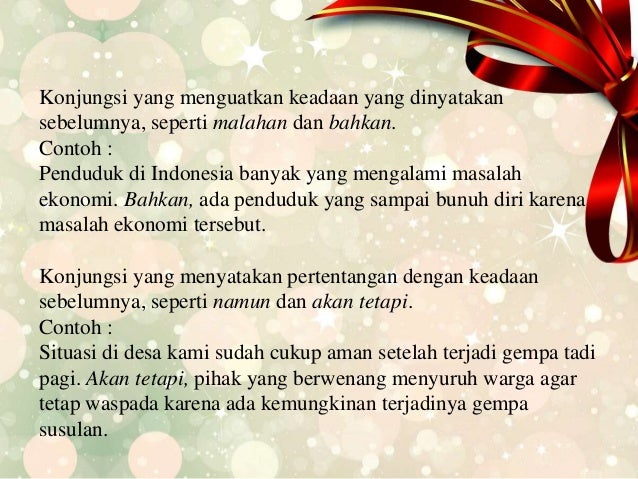 Konjungsi yang menguatkan keadaan yang dinyatakan sebelumnya, seperti malahan dan bahkan.
Contoh :
Penduduk di Indonesia banyak yang mengalami masalah ekonomi. Bahkan, ada penduduk yang sampai bunuh diri karena masalah ekonomi tersebut.

Konjungsi yang menyatakan pertentangan dengan keadaan sebelumnya, seperti namun dan akan tetapi.
Contoh :
Situasi di desa kami sudah cukup aman setelah terjadi gempa tadi pagi. Akan tetapi, pihak yang berwenang menyuruh warga agar tetap waspada karena ada kemungkinan terjadinya gempa susulan.